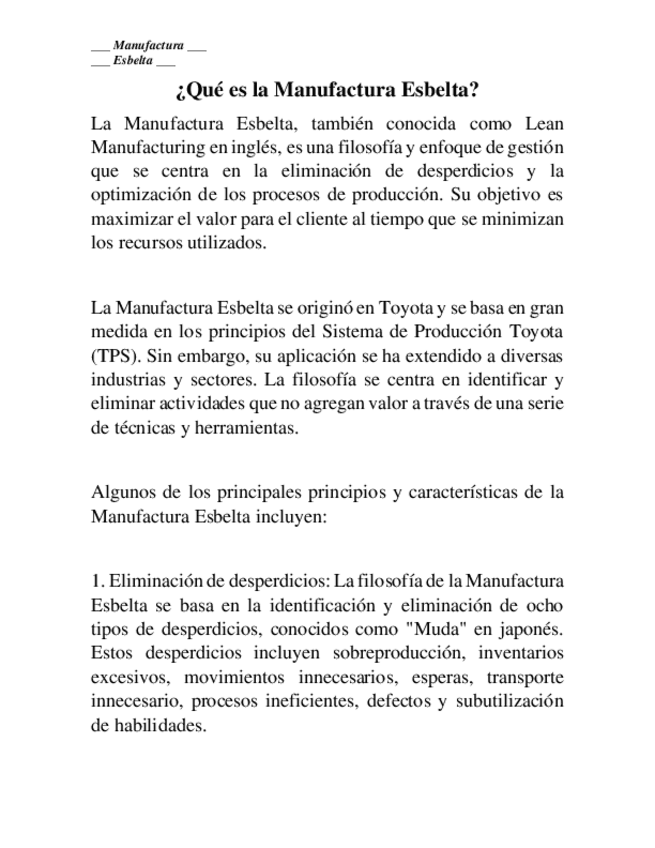 ___ Manufactura ___
___ Esbelta ___

¿Qué es la Manufactura Esbelta?

La Manufactura Esbelta, también conocida como Lean Manufacturing en inglés, es una filosofía y enfoque de gestión que se centra en la eliminación de desperdicios y la optimización de los procesos de producción. Su objetivo es maximizar el valor para el cliente al tiempo que se minimizan los recursos utilizados.

La Manufactura Esbelta se originó en Toyota y se basa en gran medida en los principios del Sistema de Producción Toyota (TPS). Sin embargo, su aplicación se ha extendido a diversas industrias y sectores. La filosofía se centra en identificar y eliminar actividades que no agregan valor a través de una serie de técnicas y herramientas.

Algunos de los principales principios y características de la Manufactura Esbelta incluyen:

1. Eliminación de desperdicios: La filosofía de la Manufactura Esbelta se basa en la identificación y eliminación de ocho tipos de desperdicios, conocidos como "Muda" en japonés. Estos desperdicios incluyen sobreproducción, inventarios excesivos, movimientos innecesarios, esperas, transporte innecesario, procesos ineficientes, defectos y subutilización de habilidades.